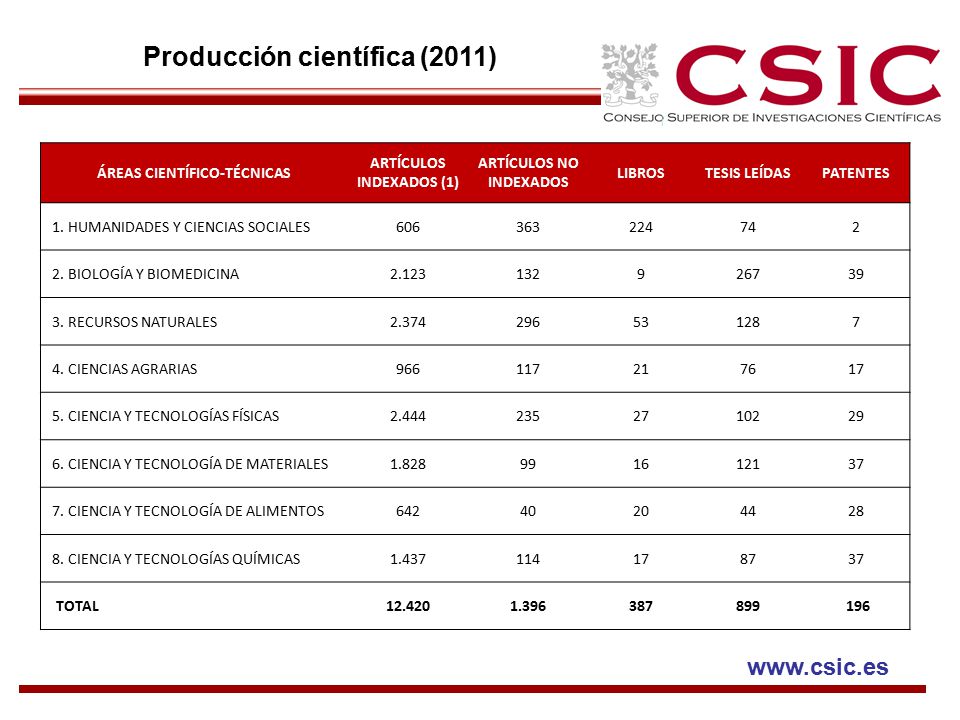 Producción científica (2011)

CSIC
CONSEJO SUPERIOR DE INVESTIGACIONES CIENTÍFICAS

| ÁREAS CIENTÍFICO-TÉCNICAS | ARTÍCULOS INDEXADOS (1) | ARTÍCULOS NO INDEXADOS | LIBROS | TESIS LEÍDAS | PATENTES |
|---|---|---|---|---|---|
| 1. HUMANIDADES Y CIENCIAS SOCIALES | 606 | 363 | 224 | 74 | 2 |
| 2. BIOLOGÍA Y BIOMEDICINA | 2.123 | 132 | 9 | 267 | 39 |
| 3. RECURSOS NATURALES | 2.374 | 296 | 53 | 128 | 7 |
| 4. CIENCIAS AGRARIAS | 966 | 117 | 21 | 76 | 17 |
| 5. CIENCIA Y TECNOLOGÍAS FÍSICAS | 2.444 | 235 | 27 | 102 | 29 |
| 6. CIENCIA Y TECNOLOGÍA DE MATERIALES | 1.828 | 99 | 16 | 121 | 37 |
| 7. CIENCIA Y TECNOLOGÍA DE ALIMENTOS | 642 | 40 | 20 | 44 | 28 |
| 8. CIENCIA Y TECNOLOGÍAS QUÍMICAS | 1.437 | 114 | 17 | 87 | 37 |
| TOTAL | 12.420 | 1.396 | 387 | 899 | 196 |

www.csic.es